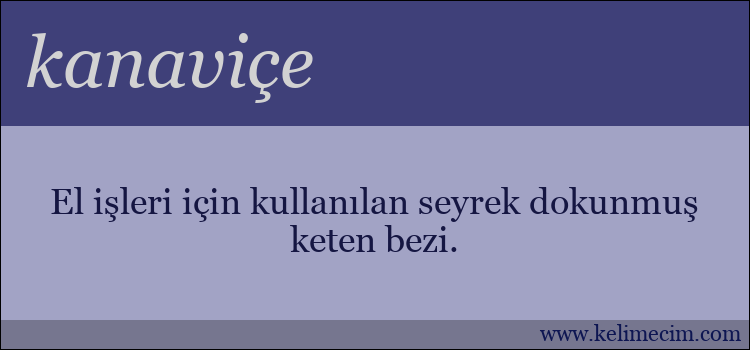 kanaviçe

El işleri için kullanılan seyrek dokunmuş keten bezi.

www.kelimecim.com